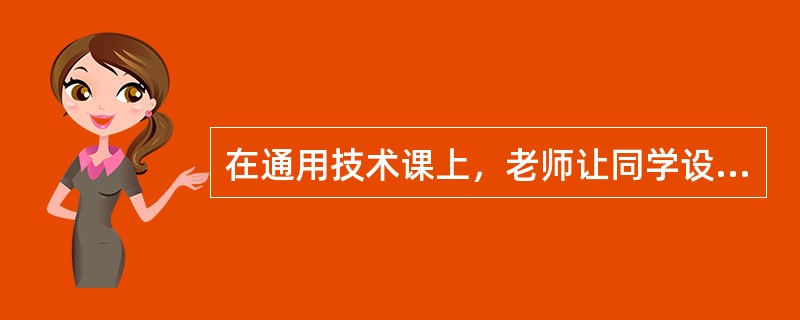 在通用技术课上，老师让同学设...